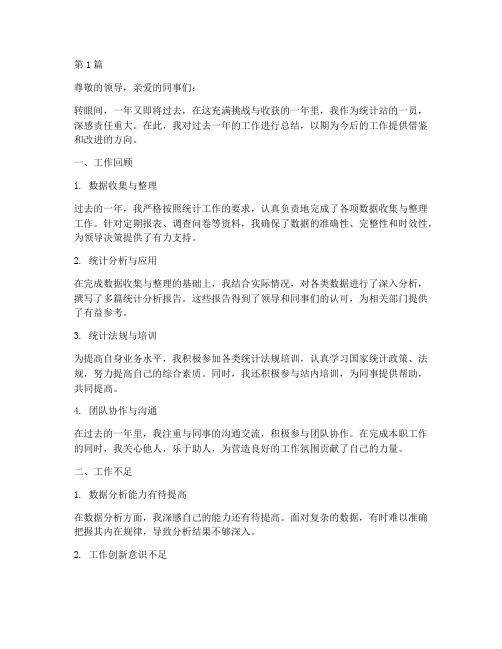 第 1 篇

尊敬的领导，亲爱的同事们：

转眼间，一年又即将过去，在这充满挑战与收获的一年里，我作为统计站的一员，深感责任重大。在此，我对过去一年的工作进行总结，以期为今后的工作提供借鉴和改进的方向。

一、工作回顾

1. 数据收集与整理

过去的一年，我严格按照统计工作的要求，认真负责地完成了各项数据收集与整理工作。针对定期报表、调查问卷等资料，我确保了数据的准确性、完整性和时效性，为领导决策提供了有力支持。

2. 统计分析与应用

在完成数据收集与整理的基础上，我结合实际情况，对各类数据进行了深入分析，撰写了多篇统计分析报告。这些报告得到了领导和同事们的认可，为相关部门提供了有益参考。

3. 统计法规与培训

为提高自身业务水平，我积极参加各类统计法规培训，认真学习国家统计政策、法规，努力提高自己的综合素质。同时，我还积极参与站内培训，为同事提供帮助，共同提高。

4. 团队协作与沟通

在过去的一年里，我注重与同事的沟通交流，积极参与团队协作。在完成本职工作的同时，我关心他人，乐于助人，为营造良好的工作氛围贡献了自己的力量。

二、工作不足

1. 数据分析能力有待提高

在数据分析方面，我深感自己的能力还有待提高。面对复杂的数据，有时难以准确把握其内在规律，导致分析结果不够深入。

2. 工作创新意识不足